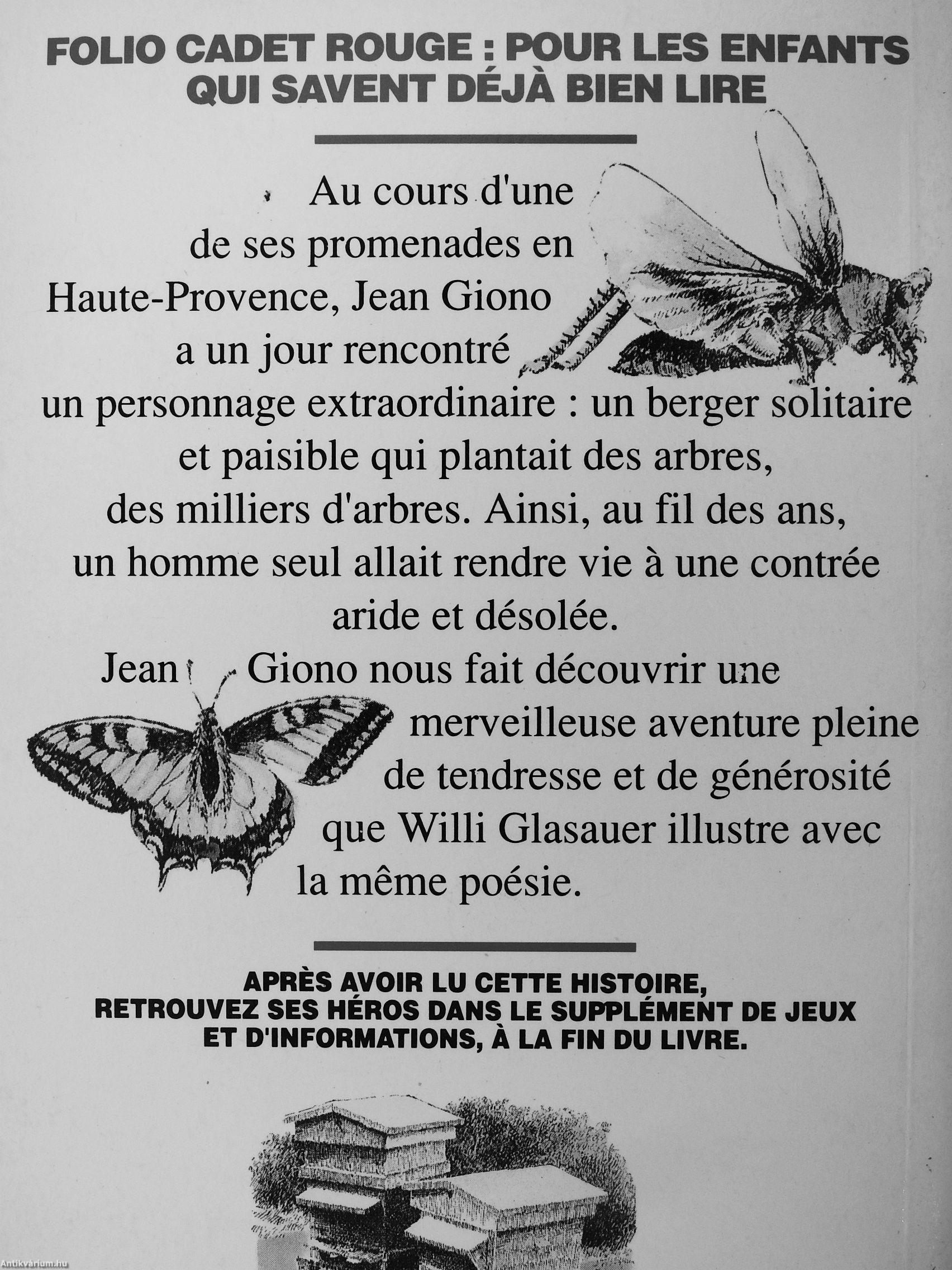 FOLIO CADET ROUGE : POUR LES ENFANTS QUI SAVENT DÉJÀ BIEN LIRE

Au cours d'une de ses promenades en Haute-Provence, Jean Giono a un jour rencontré un personnage extraordinaire : un berger solitaire et paisible qui plantait des arbres, des milliers d'arbres. Ainsi, au fil des ans, un homme seul allait rendre vie à une contrée aride et désolée.

Jean Giono nous fait découvrir une merveilleuse aventure pleine de tendresse et de générosité que Willi Glasauer illustre avec la même poésie.

APRÈS AVOIR LU CETTE HISTOIRE, RETROUVEZ SES HÉROS DANS LE SUPPLÉMENT DE JEUX ET D'INFORMATIONS, À LA FIN DU LIVRE.

Antikvárium.hu